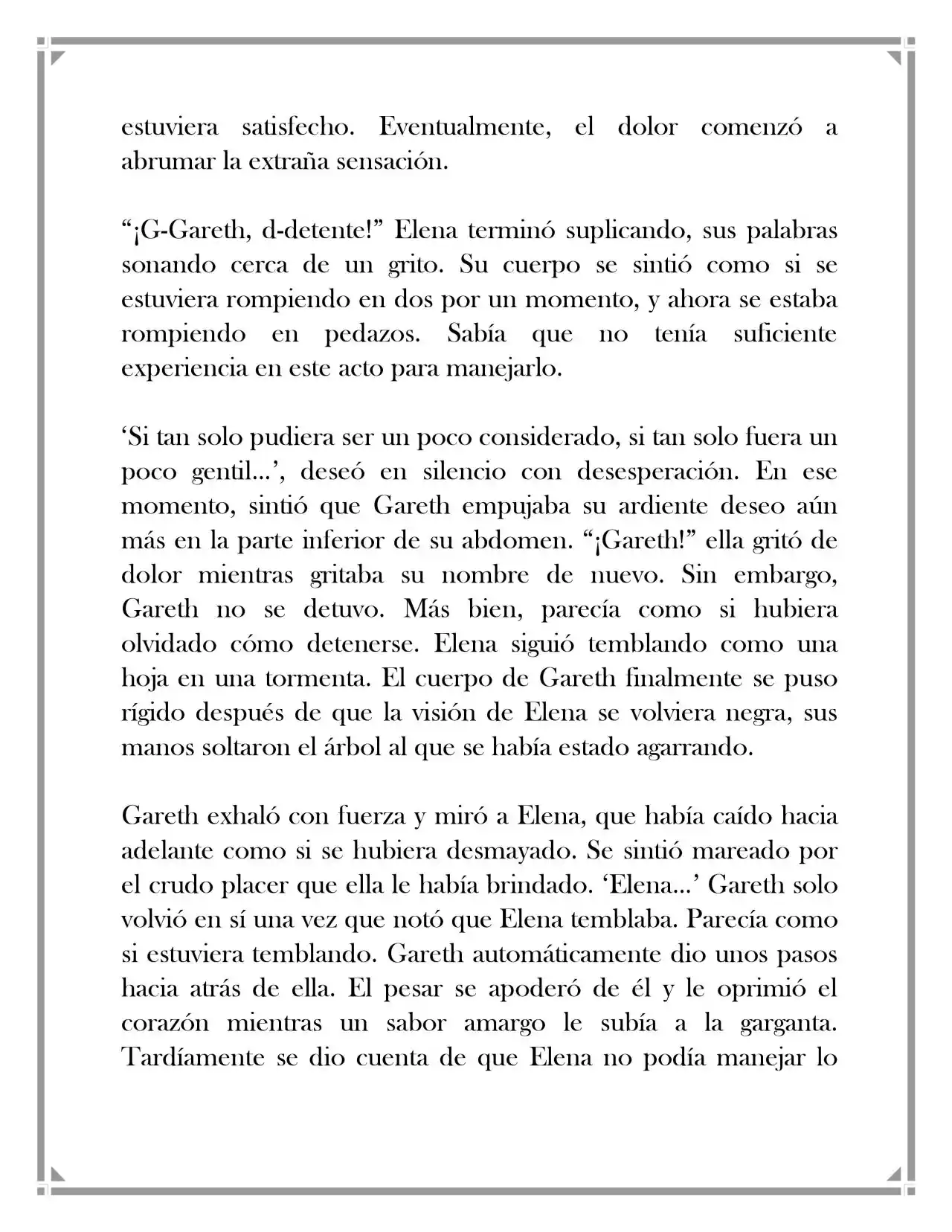 estuviera satisfecho. Eventualmente, el dolor comenzó a abrumar la extraña sensación.

“¡G-Gareth, d-detente!” Elena terminó suplicando, sus palabras sonando cerca de un grito. Su cuerpo se sintió como si se estuviera rompiendo en dos por un momento, y ahora se estaba rompiendo en pedazos. Sabía que no tenía suficiente experiencia en este acto para manejarlo.

‘Si tan solo pudiera ser un poco considerado, si tan solo fuera un poco gentil…’, deseó en silencio con desesperación. En ese momento, sintió que Gareth empujaba su ardiente deseo aún más en la parte inferior de su abdomen. “¡Gareth!” ella gritó de dolor mientras gritaba su nombre de nuevo. Sin embargo, Gareth no se detuvo. Más bien, parecía como si hubiera olvidado cómo detenerse. Elena siguió temblando como una hoja en una tormenta. El cuerpo de Gareth finalmente se puso rígido después de que la visión de Elena se volviera negra, sus manos soltaron el árbol al que se había estado agarrando.

Gareth exhaló con fuerza y miró a Elena, que había caído hacia adelante como si se hubiera desmayado. Se sintió mareado por el crudo placer que ella le había brindado. ‘Elena…’ Gareth solo volvió en sí una vez que notó que Elena temblaba. Parecía como si estuviera temblando. Gareth automáticamente dio unos pasos hacia atrás de ella. El pesar se apoderó de él y le oprimió el corazón mientras un sabor amargo le subía a la garganta. Tardíamente se dio cuenta de que Elena no podía manejar lo